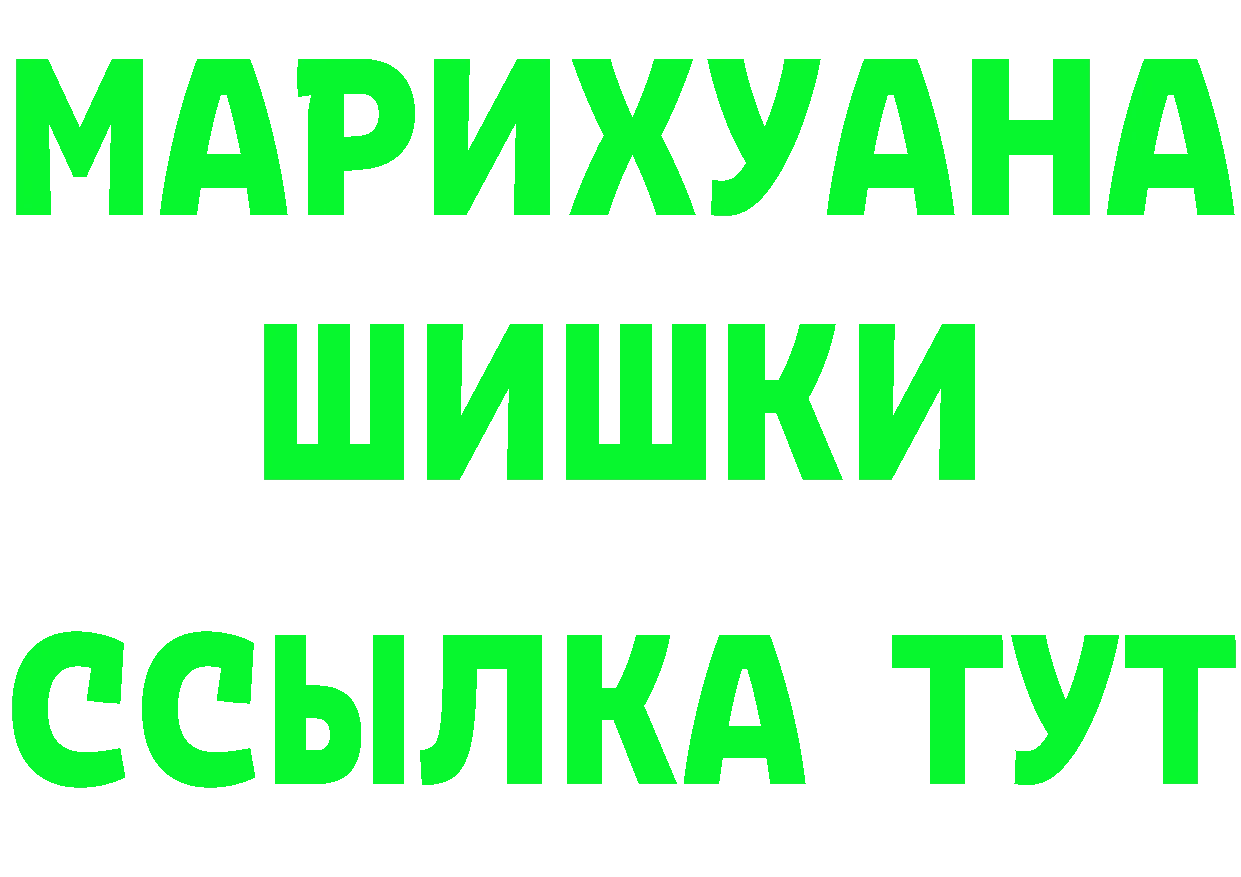 МАРИХУАНА
ШИШКИ
ССЫЛКА ТУТ